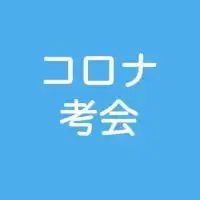 コロナ
考会